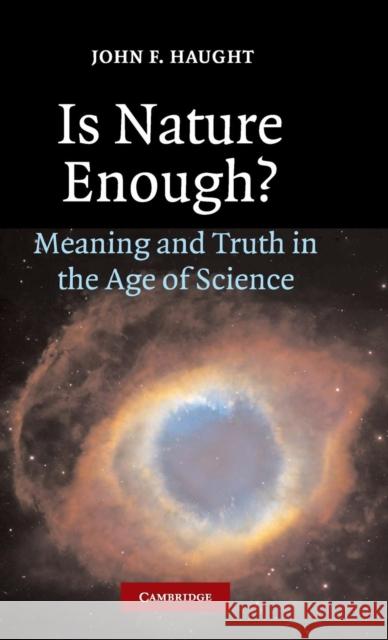 JOHN F. HAUGHT

Is Nature Enough?

Meaning and Truth in the Age of Science

CAMBRIDGE